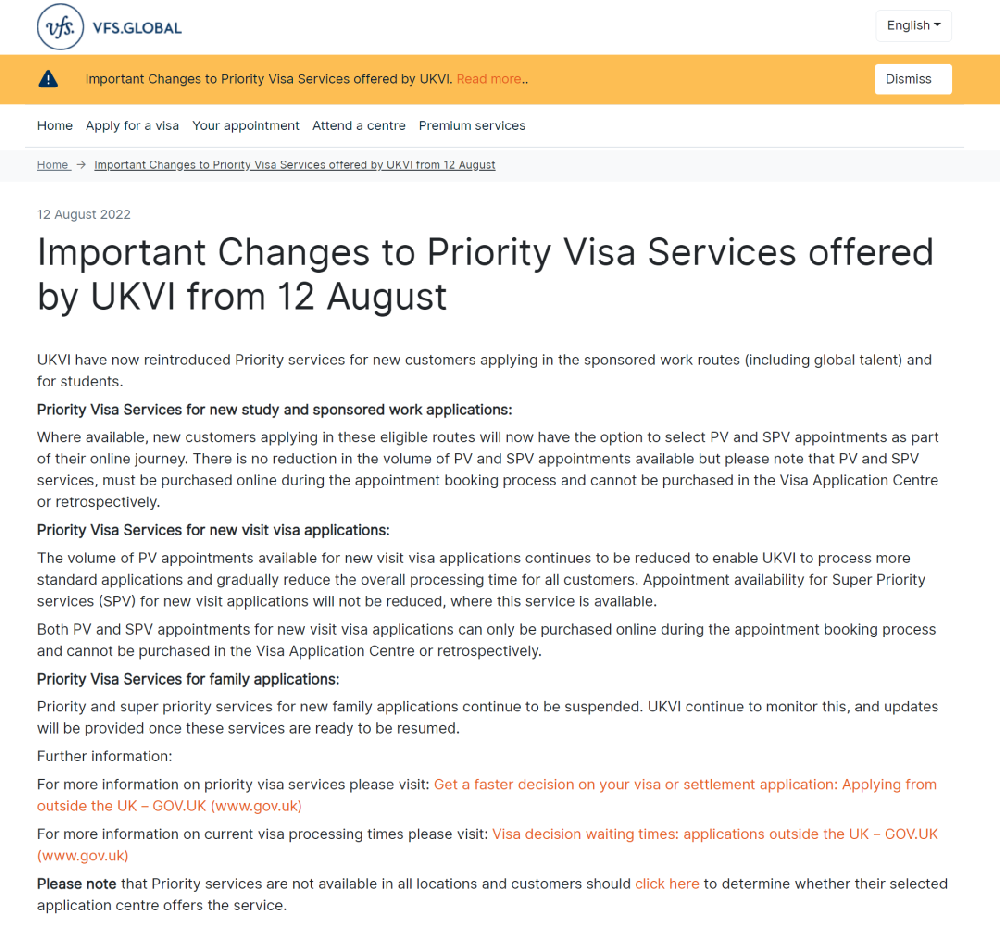 vfs. VFS.GLOBAL

English

Important Changes to Priority Visa Services offered by UKVI. Read more..

Dismiss

Home Apply for a visa Your appointment Attend a centre Premium services

Home → Important Changes to Priority Visa Services offered by UKVI from 12 August

12 August 2022

Important Changes to Priority Visa Services offered by UKVI from 12 August

UKVI have now reintroduced Priority services for new customers applying in the sponsored work routes (including global talent) and for students.

Priority Visa Services for new study and sponsored work applications:

Where available, new customers applying in these eligible routes will now have the option to select PV and SPV appointments as part of their online journey. There is no reduction in the volume of PV and SPV appointments available but please note that PV and SPV services, must be purchased online during the appointment booking process and cannot be purchased in the Visa Application Centre or retrospectively.

Priority Visa Services for new visit visa applications:

The volume of PV appointments available for new visit visa applications continues to be reduced to enable UKVI to process more standard applications and gradually reduce the overall processing time for all customers. Appointment availability for Super Priority services (SPV) for new visit applications will not be reduced, where this service is available.

Both PV and SPV appointments for new visit visa applications can only be purchased online during the appointment booking process and cannot be purchased in the Visa Application Centre or retrospectively.

Priority Visa Services for family applications:

Priority and super priority services for new family applications continue to be suspended. UKVI continue to monitor this, and updates will be provided once these services are ready to be resumed.

Further information:

For more information on priority visa services please visit: Get a faster decision on your visa or settlement application: Applying from outside the UK – GOV.UK (www.gov.uk)

For more information on current visa processing times please visit: Visa decision waiting times: applications outside the UK – GOV.UK (www.gov.uk)

Please note that Priority services are not available in all locations and customers should click here to determine whether their selected application centre offers the service.